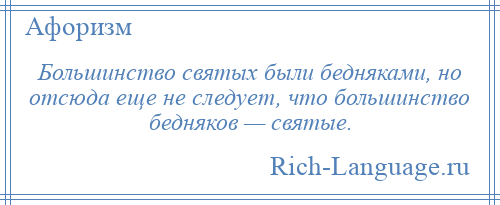 Афоризм

Большинство святых были бедняками, но отсюда еще не следует, что большинство бедняков — святые.

Rich-Language.ru